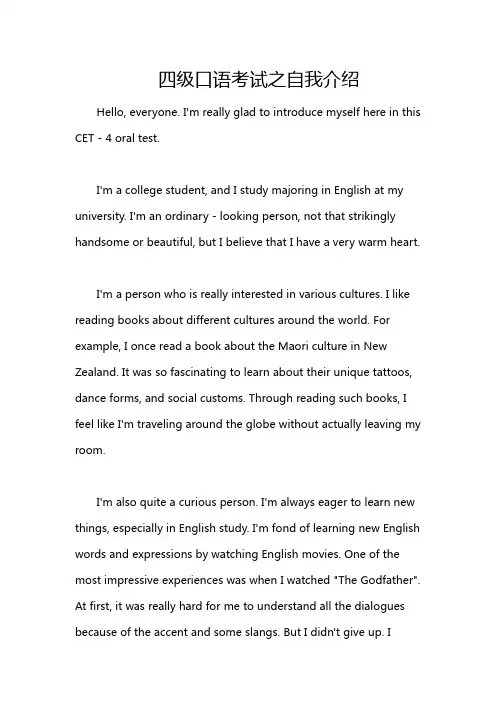 四级口语考试之自我介绍

Hello, everyone. I'm really glad to introduce myself here in this CET - 4 oral test.

I'm a college student, and I study majoring in English at my university. I'm an ordinary - looking person, not that strikingly handsome or beautiful, but I believe that I have a very warm heart.

I'm a person who is really interested in various cultures. I like reading books about different cultures around the world. For example, I once read a book about the Maori culture in New Zealand. It was so fascinating to learn about their unique tattoos, dance forms, and social customs. Through reading such books, I feel like I'm traveling around the globe without actually leaving my room.

I'm also quite a curious person. I'm always eager to learn new things, especially in English study. I'm fond of learning new English words and expressions by watching English movies. One of the most impressive experiences was when I watched "The Godfather". At first, it was really hard for me to understand all the dialogues because of the accent and some slangs. But I didn't give up. I